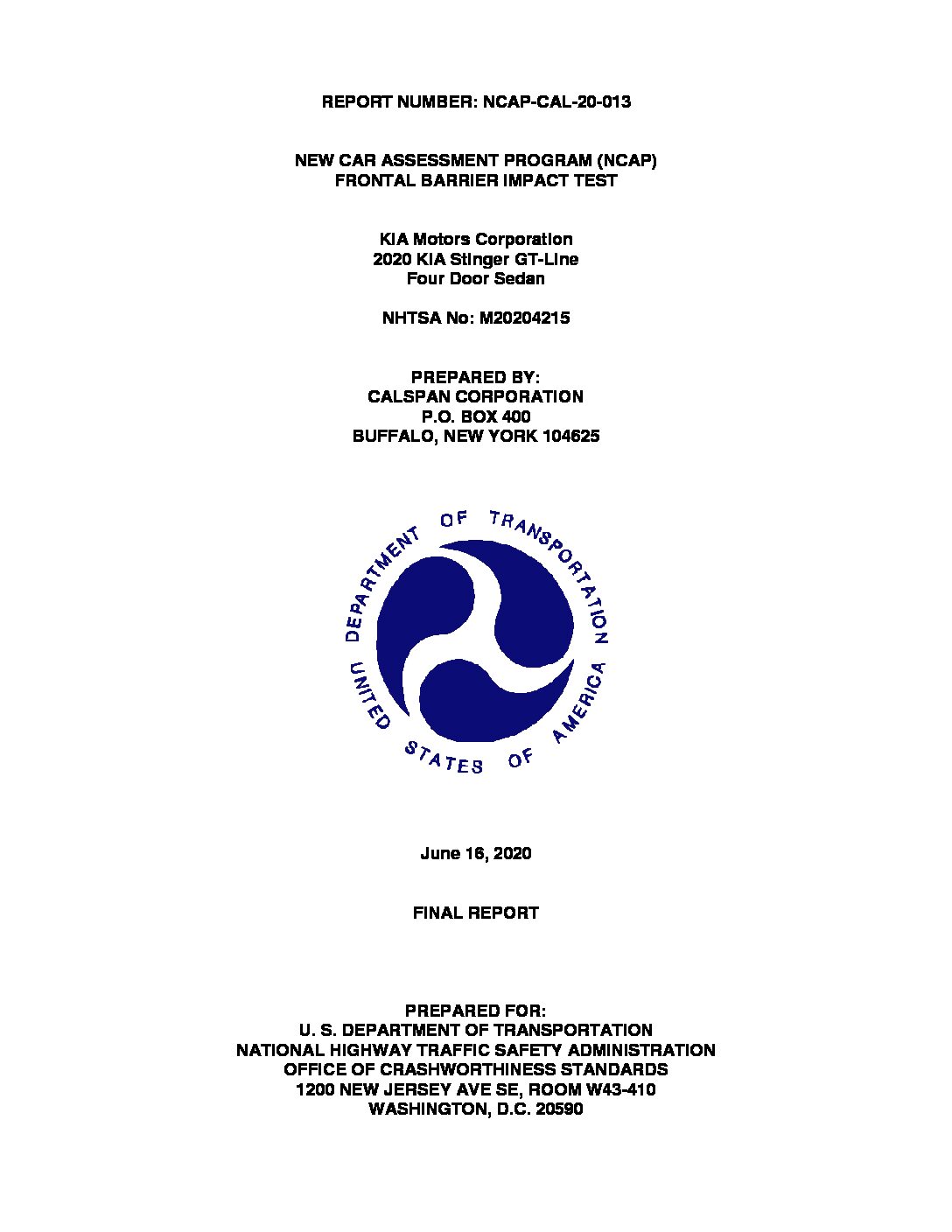 REPORT NUMBER: NCAP-CAL-20-013

NEW CAR ASSESSMENT PROGRAM (NCAP)
FRONTAL BARRIER IMPACT TEST

KIA Motors Corporation
2020 KIA Stinger GT-Line
Four Door Sedan

NHTSA No: M20204215

PREPARED BY:
CALSPAN CORPORATION
P.O. BOX 400
BUFFALO, NEW YORK 104625

DEPARTMENT OF TRANSPORTATION
UNITED STATES OF AMERICA

June 16, 2020

FINAL REPORT

PREPARED FOR:
U. S. DEPARTMENT OF TRANSPORTATION
NATIONAL HIGHWAY TRAFFIC SAFETY ADMINISTRATION
OFFICE OF CRASHWORTHINESS STANDARDS
1200 NEW JERSEY AVE SE, ROOM W43-410
WASHINGTON, D.C. 20590